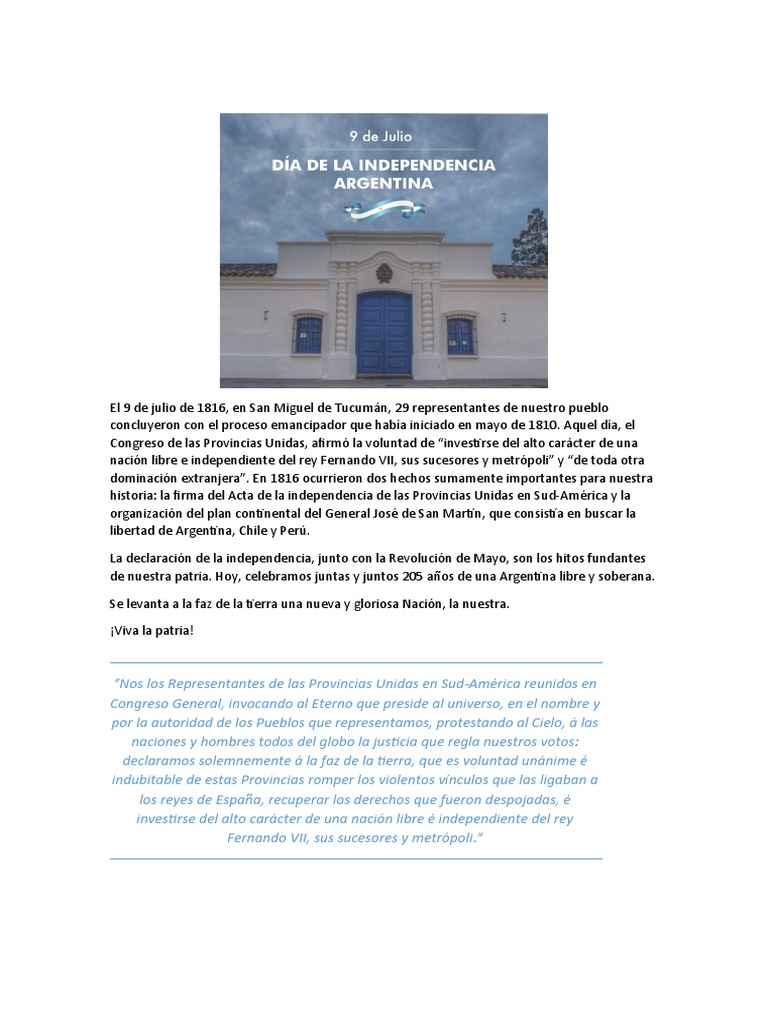 9 de Julio

DÍA DE LA INDEPENDENCIA ARGENTINA

El 9 de julio de 1816, en San Miguel de Tucumán, 29 representantes de nuestro pueblo concluyeron con el proceso emancipador que había iniciado en mayo de 1810. Aquel día, el Congreso de las Provincias Unidas, afirmó la voluntad de "investirse del alto carácter de una nación libre e independiente del rey Fernando VII, sus sucesores y metrópoli" y "de toda otra dominación extranjera". En 1816 ocurrieron dos hechos sumamente importantes para nuestra historia: la firma del Acta de la independencia de las Provincias Unidas en Sud-América y la organización del plan continental del General José de San Martín, que consistía en buscar la libertad de Argentina, Chile y Perú.

La declaración de la independencia, junto con la Revolución de Mayo, son los hitos fundantes de nuestra patria. Hoy, celebramos juntas y juntos 205 años de una Argentina libre y soberana.

Se levanta a la faz de la tierra una nueva y gloriosa Nación, la nuestra.

¡Viva la patria!

"Nos los Representantes de las Provincias Unidas en Sud-América reunidos en Congreso General, invocando al Eterno que preside al universo, en el nombre y por la autoridad de los Pueblos que representamos, protestando al Cielo, á las naciones y hombres todos del globo la justicia que regla nuestros votos: declaramos solemnemente á la faz de la tierra, que es voluntad unánime é indubitable de estas Provincias romper los violentos vínculos que las ligaban a los reyes de España, recuperar los derechos que fueron despojadas, é investirse del alto carácter de una nación libre é independiente del rey Fernando VII, sus sucesores y metrópoli."